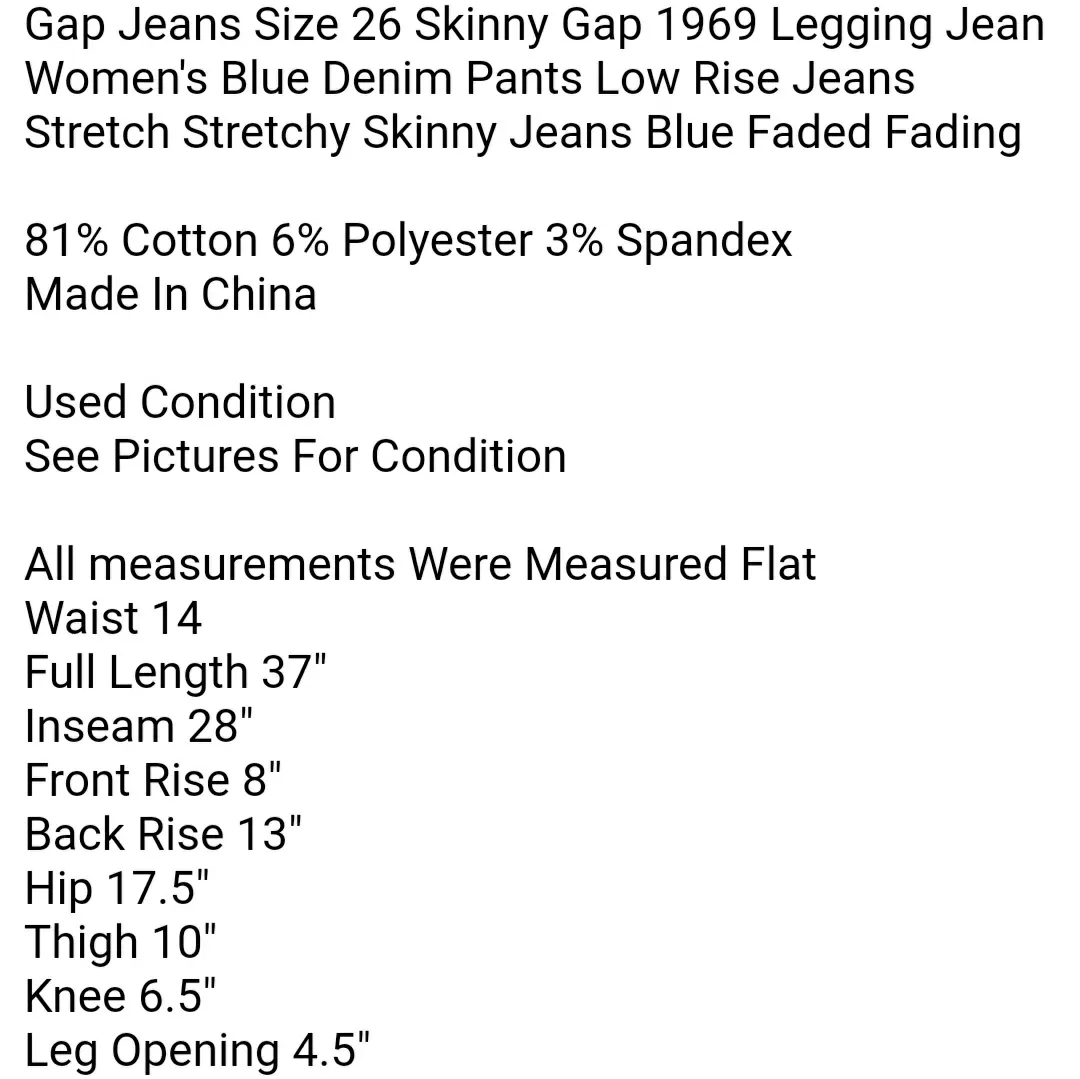 Gap Jeans Size 26 Skinny Gap 1969 Legging Jean Women's Blue Denim Pants Low Rise Jeans Stretch Stretchy Skinny Jeans Blue Faded Fading

81% Cotton 6% Polyester 3% Spandex
Made In China

Used Condition
See Pictures For Condition

All measurements Were Measured Flat
Waist 14
Full Length 37"
Inseam 28"
Front Rise 8"
Back Rise 13"
Hip 17.5"
Thigh 10"
Knee 6.5"
Leg Opening 4.5"